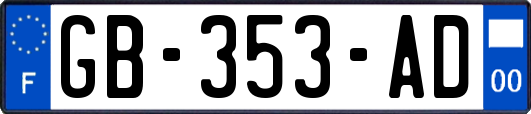 F
GB-353-AD
00